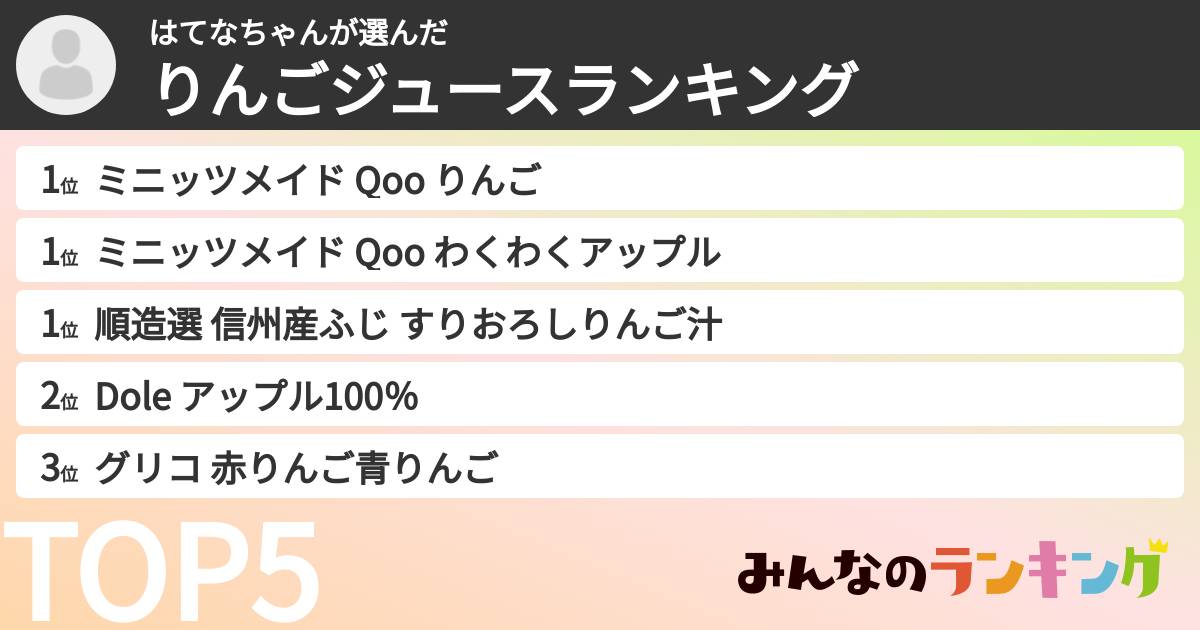 はてなちゃんが選んだ
りんごジュースランキング

1位 ミニッツメイド Qoo りんご

1位 ミニッツメイド Qoo わくわくアップル

1位 順造選 信州産ふじ すりおろしりんご汁

2位 Dole アップル100%

3位 グリコ 赤りんご青りんご

TOP5

みんなのランキング